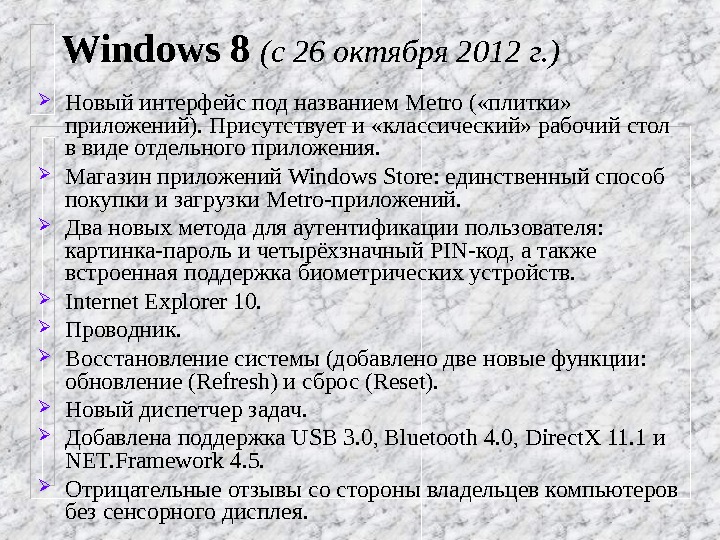 Windows 8 (с 26 октября 2012 г.)

➢ Новый интерфейс под названием Metro («плитки» приложений). Присутствует и «классический» рабочий стол в виде отдельного приложения.

➢ Магазин приложений Windows Store: единственный способ покупки и загрузки Metro-приложений.

➢ Два новых метода для аутентификации пользователя: картинка-пароль и четырёхзначный PIN-код, а также встроенная поддержка биометрических устройств.

➢ Internet Explorer 10.

➢ Проводник.

➢ Восстановление системы (добавлено две новые функции: обновление (Refresh) и сброс (Reset).

➢ Новый диспетчер задач.

➢ Добавлена поддержка USB 3.0, Bluetooth 4.0, DirectX 11.1 и NET.Framework 4.5.

➢ Отрицательные отзывы со стороны владельцев компьютеров без сенсорного дисплея.